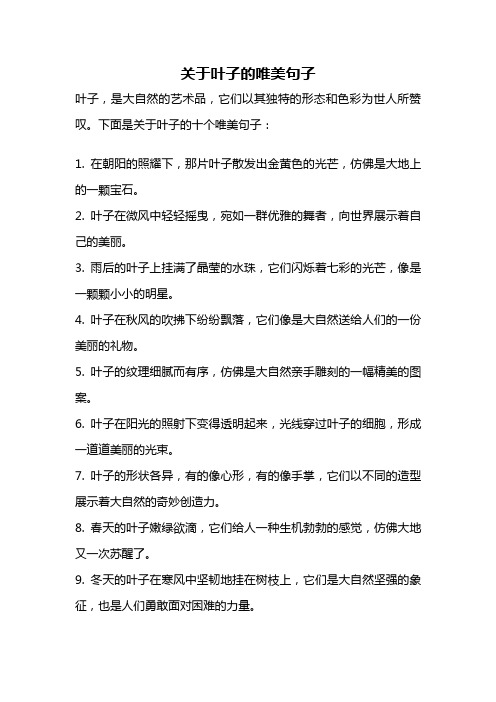 关于叶子的唯美句子

叶子，是大自然的艺术品，它们以其独特的形态和色彩为世人所赞叹。下面是关于叶子的十个唯美句子：

1. 在朝阳的照耀下，那片叶子散发出金黄色的光芒，仿佛是大地上的一颗宝石。

2. 叶子在微风中轻轻摇曳，宛如一群优雅的舞者，向世界展示着自己的美丽。

3. 雨后的叶子上挂满了晶莹的水珠，它们闪烁着七彩的光芒，像是一颗颗小小的明星。

4. 叶子在秋风的吹拂下纷纷飘落，它们像是大自然送给人们的一份美丽的礼物。

5. 叶子的纹理细腻而有序，仿佛是大自然亲手雕刻的一幅精美的图案。

6. 叶子在阳光的照射下变得透明起来，光线穿过叶子的细胞，形成一道道美丽的光束。

7. 叶子的形状各异，有的像心形，有的像手掌，它们以不同的造型展示着大自然的奇妙创造力。

8. 春天的叶子嫩绿欲滴，它们给人一种生机勃勃的感觉，仿佛大地又一次苏醒了。

9. 冬天的叶子在寒风中坚韧地挂在树枝上，它们是大自然坚强的象征，也是人们勇敢面对困难的力量。